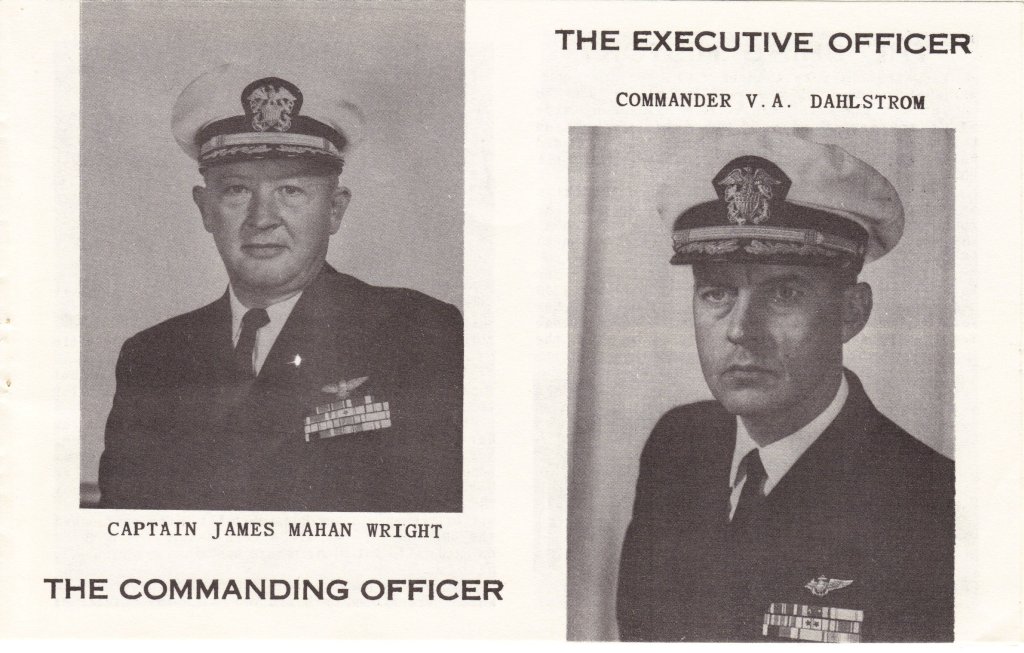 CAPTAIN JAMES MAHAN WRIGHT

THE COMMANDING OFFICER

THE EXECUTIVE OFFICER

COMMANDER V.A. DAHLSTROM